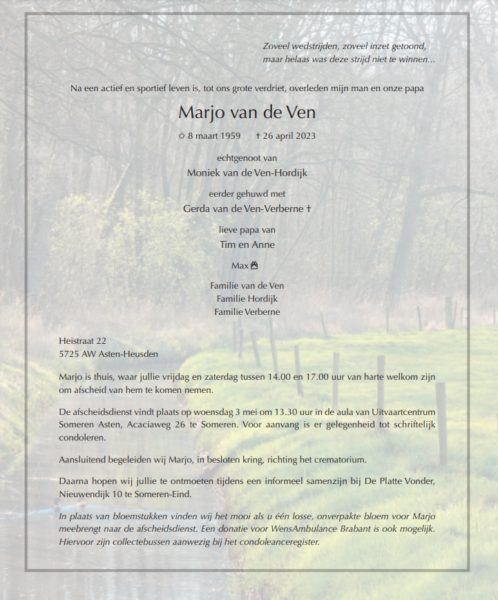 Zoveel wedstrijden, zoveel inzet getoond,
maar helaas was deze strijd niet te winnen...

Na een actief en sportief leven is, tot ons grote verdriet, overleden mijn man en onze papa

Marjo van de Ven

✩ 8 maart 1959 † 26 april 2023

echtgenoot van
Moniek van de Ven-Hordijk

eerder gehuwd met
Gerda van de Ven-Verberne †

lieve papa van
Tim en Anne

Max

Familie van de Ven
Familie Hordijk
Familie Verberne

Heistraat 22
5725 AW Asten-Heusden

Marjo is thuis, waar jullie vrijdag en zaterdag tussen 14.00 en 17.00 uur van harte welkom zijn om afscheid van hem te komen nemen.

De afscheidsdienst vindt plaats op woensdag 3 mei om 13.30 uur in de aula van Uitvaartcentrum Someren Asten, Acaciaweg 26 te Someren. Voor aanvang is er gelegenheid tot schriftelijk condoleren.

Aansluitend begeleiden wij Marjo, in besloten kring, richting het crematorium.

Daarna hopen wij jullie te ontmoeten tijdens een informeel samenzijn bij De Platte Vonder, Nieuwendijk 10 te Someren-Eind.

In plaats van bloemstukken vinden wij het mooi als u één losse, onverpakte bloem voor Marjo meebrengt naar de afscheidsdienst. Een donatie voor WensAmbulance Brabant is ook mogelijk. Hiervoor zijn collectebussen aanwezig bij het condoleanceregister.